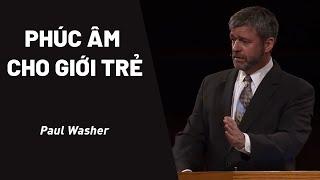 PHÚC ÂM
CHO GIỚI TRẺ

Paul Washer